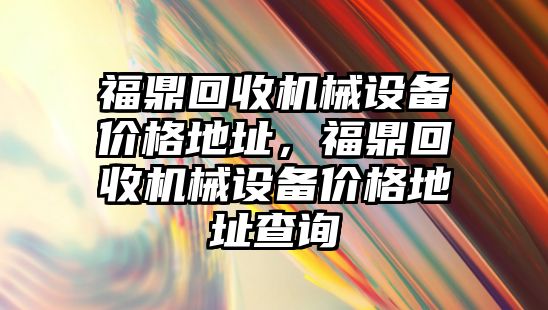 福鼎回收机械设备价格地址，福鼎回收机械设备价格地址查询